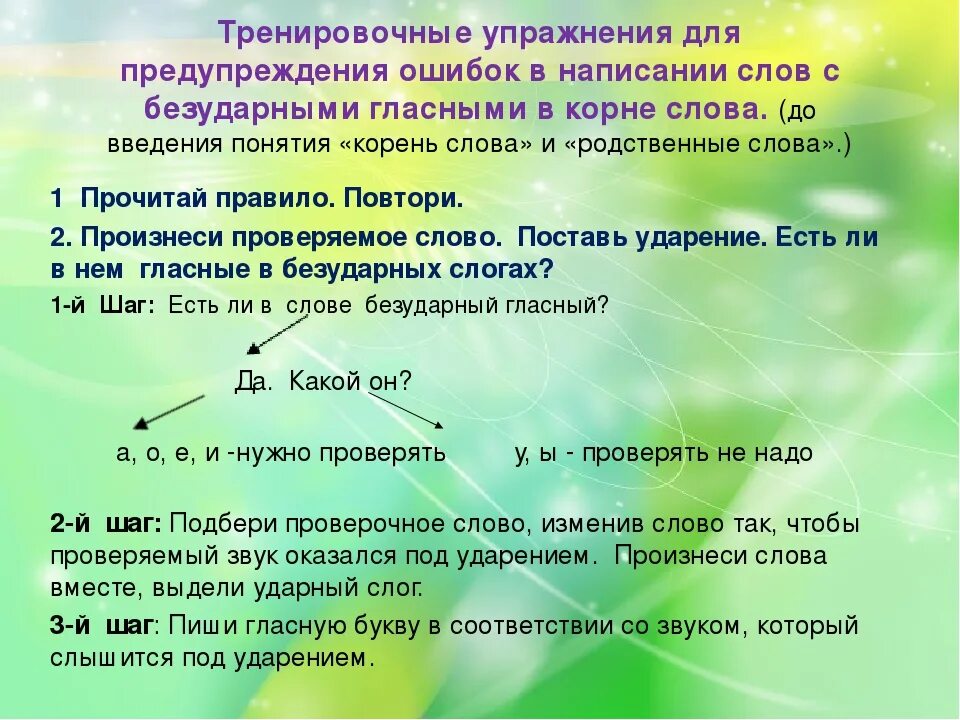 Тренировочные упражнения для предупреждения ошибок в написании слов с безударными гласными в корне слова. (до введения понятия «корень слова» и «родственные слова».)

1 Прочитай правило. Повтори.

2. Произнеси проверяемое слово. Поставь ударение. Есть ли в нем гласные в безударных слогах?

1-й Шаг: Есть ли в слове безударный гласный?

Да. Какой он?

а, о, е, и -нужно проверять

у, ы - проверять не надо

2-й шаг: Подбери проверочное слово, изменив слово так, чтобы проверяемый звук оказался под ударением. Произнеси слова вместе, выдели ударный слог.

3-й шаг: Пиши гласную букву в соответствии со звуком, который слышится под ударением.